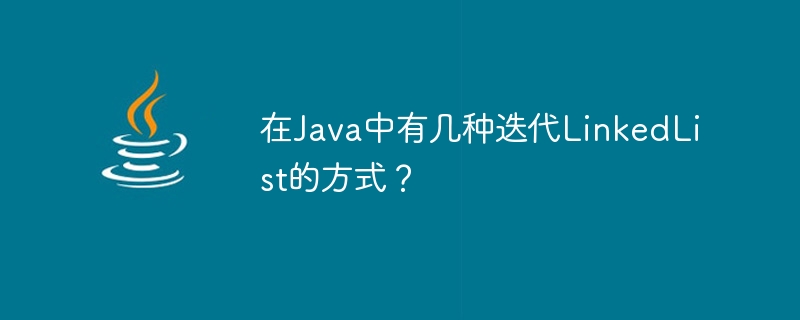 在Java中有几种迭代LinkedList的方式？